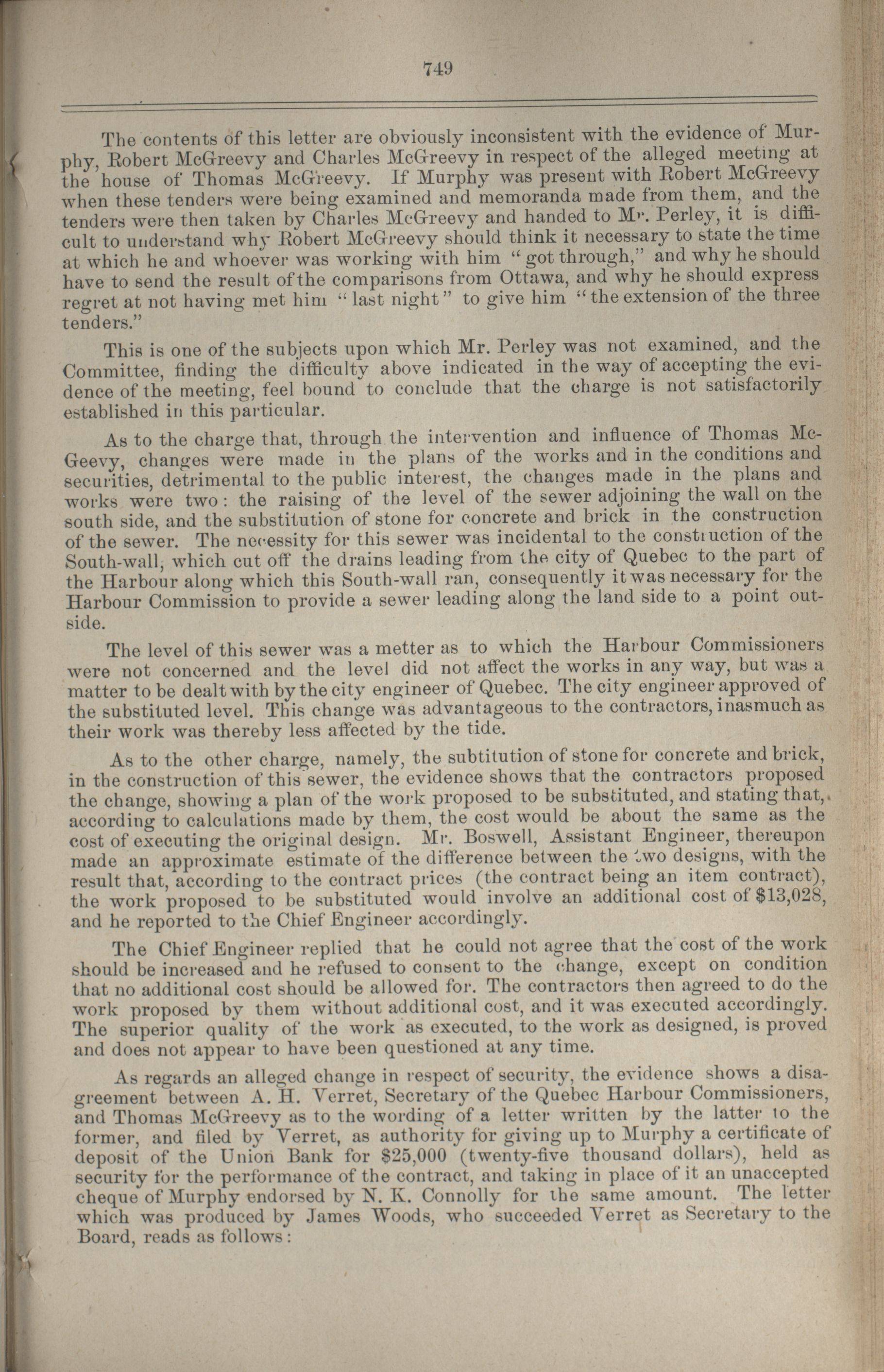 749

The contents of this letter are obviously inconsistent with the evidence of Murphy, Robert McGreevy and Charles McGreevy in respect of the alleged meeting at the house of Thomas McGreevy. If Murphy was present with Robert McGreevy when these tenders were being examined and memoranda made from them, and the tenders were then taken by Charles McGreevy and handed to Mr. Perley, it is difficult to understand why Robert McGreevy should think it necessary to state the time at which he and whoever was working with him "got through," and why he should have to send the result of the comparisons from Ottawa, and why he should express regret at not having met him "last night" to give him "the extension of the three tenders."

This is one of the subjects upon which Mr. Perley was not examined, and the Committee, finding the difficulty above indicated in the way of accepting the evidence of the meeting, feel bound to conclude that the charge is not satisfactorily established in this particular.

As to the charge that, through the intervention and influence of Thomas McGeevy, changes were made in the plans of the works and in the conditions and securities, detrimental to the public interest, the changes made in the plans and works were two: the raising of the level of the sewer adjoining the wall on the south side, and the substitution of stone for concrete and brick in the construction of the sewer. The necessity for this sewer was incidental to the construction of the South-wall, which cut off the drains leading from the city of Quebec to the part of the Harbour along which this South-wall ran, consequently it was necessary for the Harbour Commission to provide a sewer leading along the land side to a point outside.

The level of this sewer was a metter as to which the Harbour Commissioners were not concerned and the level did not affect the works in any way, but was a matter to be dealt with by the city engineer of Quebec. The city engineer approved of the substituted level. This change was advantageous to the contractors, inasmuch as their work was thereby less affected by the tide.

As to the other charge, namely, the subtitution of stone for concrete and brick, in the construction of this sewer, the evidence shows that the contractors proposed the change, showing a plan of the work proposed to be substituted, and stating that, according to calculations made by them, the cost would be about the same as the cost of executing the original design. Mr. Boswell, Assistant Engineer, thereupon made an approximate estimate of the difference between the two designs, with the result that, according to the contract prices (the contract being an item contract), the work proposed to be substituted would involve an additional cost of $13,028, and he reported to the Chief Engineer accordingly.

The Chief Engineer replied that he could not agree that the cost of the work should be increased and he refused to consent to the change, except on condition that no additional cost should be allowed for. The contractors then agreed to do the work proposed by them without additional cost, and it was executed accordingly. The superior quality of the work as executed, to the work as designed, is proved and does not appear to have been questioned at any time.

As regards an alleged change in respect of security, the evidence shows a disagreement between A. H. Verret, Secretary of the Quebec Harbour Commissioners, and Thomas McGreevy as to the wording of a letter written by the latter to the former, and filed by Verret, as authority for giving up to Murphy a certificate of deposit of the Union Bank for $25,000 (twenty-five thousand dollars), held as security for the performance of the contract, and taking in place of it an unaccepted cheque of Murphy endorsed by N. K. Connolly for the same amount. The letter which was produced by James Woods, who succeeded Verret as Secretary to the Board, reads as follows: